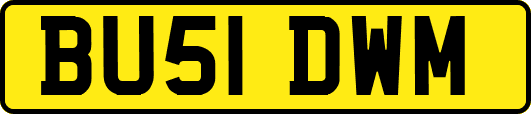 BU51 DWM